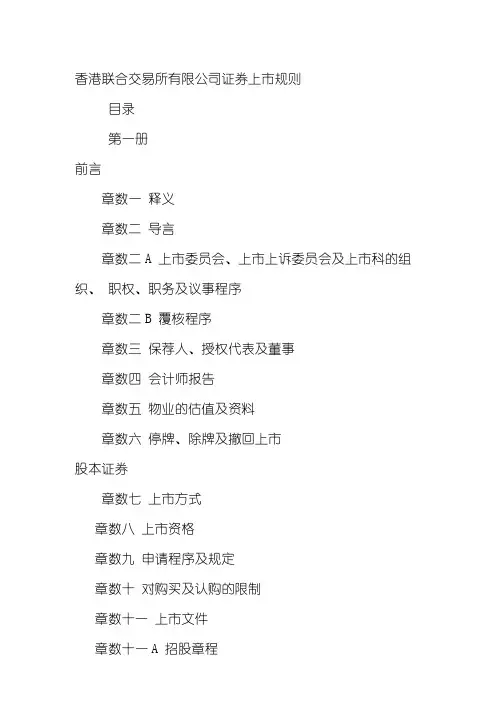 香港联合交易所有限公司证券上市规则

目录

第一册

前言

章数一 释义

章数二 导言

章数二 A 上市委员会、上市上诉委员会及上市科的组织、 职权、职务及议事程序

章数二 B 覆核程序

章数三 保荐人、授权代表及董事

章数四 会计师报告

章数五 物业的估值及资料

章数六 停牌、除牌及撤回上市

股本证券

章数七 上市方式

章数八 上市资格

章数九 申请程序及规定

章数十 对购买及认购的限制

章数十一 上市文件

章数十一 A 招股章程